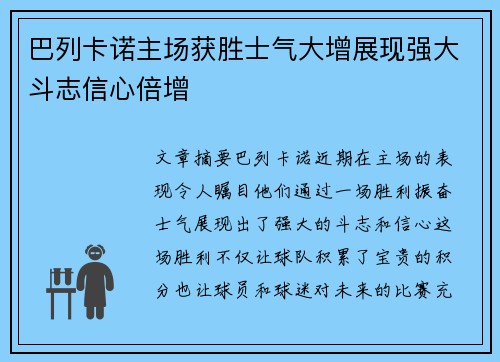 巴列卡诺主场获胜士气大增展现强大斗志信心倍增

文章摘要巴列卡诺近期在主场的表现令人瞩目他们通过一场胜利振奋士气展现出了强大的斗志和信心这场胜利不仅让球队积累了宝贵的积分也让球员和球迷对未来的比赛充